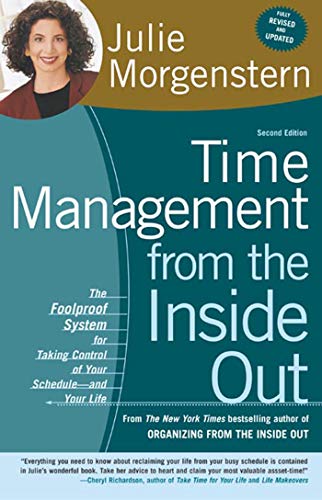 Julie Morgenstern

FULLY REVISED AND UPDATED

Second Edition

Time Management from the Inside Out

The Foolproof System for Taking Control of Your Schedule—and Your Life

From The New York Times bestselling author of ORGANIZING FROM THE INSIDE OUT

"Everything you need to know about reclaiming your life from your busy schedule is contained in Julie's wonderful book. Take her advice to heart and claim your most valuable assset-time!" —Cheryl Richardson, author of Take Time for Your Life and Life Makeovers